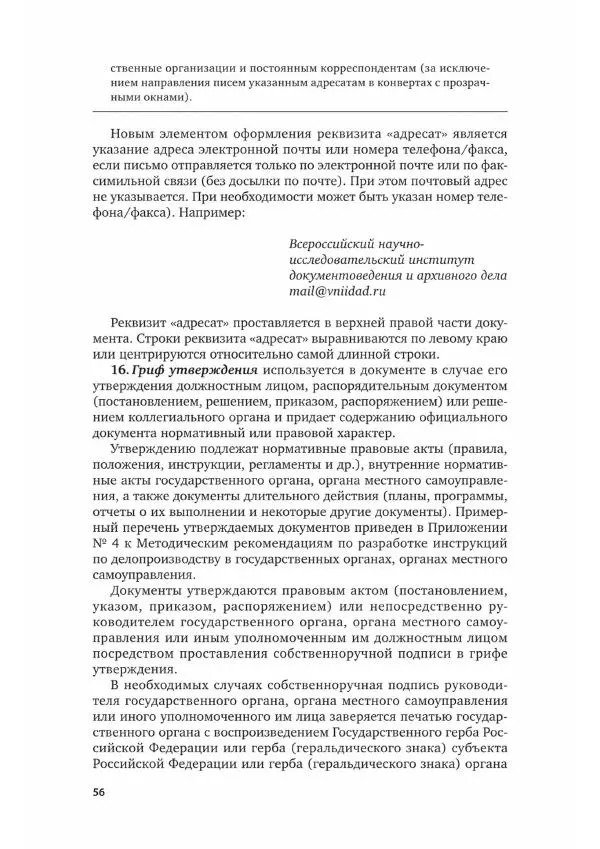 ственные организации и постоянным корреспондентам (за исключением направления писем указанным адресатам в конвертах с прозрачными окнами).

Новым элементом оформления реквизита «адресат» является указание адреса электронной почты или номера телефона/факса, если письмо отправляется только по электронной почте или по факсимильной связи (без досылки по почте). При этом почтовый адрес не указывается. При необходимости может быть указан номер телефона/факса). Например:

Всероссийский научно-исследовательский институт документоведения и архивного дела
mail@vniidad.ru

Реквизит «адресат» проставляется в верхней правой части документа. Строки реквизита «адресат» выравниваются по левому краю или центрируются относительно самой длинной строки.

16. Гриф утверждения используется в документе в случае его утверждения должностным лицом, распорядительным документом (постановлением, решением, приказом, распоряжением) или решением коллегиального органа и придает содержанию официального документа нормативный или правовой характер.

Утверждению подлежат нормативные правовые акты (правила, положения, инструкции, регламенты и др.), внутренние нормативные акты государственного органа, органа местного самоуправления, а также документы длительного действия (планы, программы, отчеты о их выполнении и некоторые другие документы). Примерный перечень утверждаемых документов приведен в Приложении № 4 к Методическим рекомендациям по разработке инструкций по делопроизводству в государственных органах, органах местного самоуправления.

Документы утверждаются правовым актом (постановлением, указом, приказом, распоряжением) или непосредственно руководителем государственного органа, органа местного самоуправления или иным уполномоченным им должностным лицом посредством проставления собственноручной подписи в грифе утверждения.

В необходимых случаях собственноручная подпись руководителя государственного органа, органа местного самоуправления или иного уполномоченного им лица заверяется печатью государственного органа с воспроизведением Государственного герба Российской Федерации или герба (геральдического знака) субъекта Российской Федерации или герба (геральдического знака) органа

56